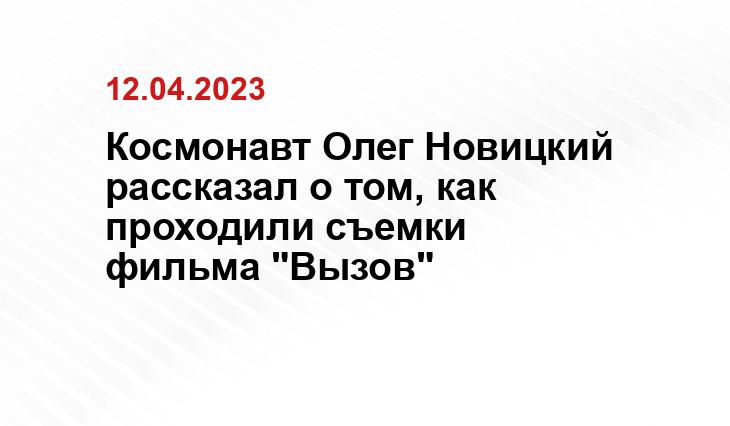 12.04.2023

Космонавт Олег Новицкий рассказал о том, как проходили съемки фильма "Вызов"